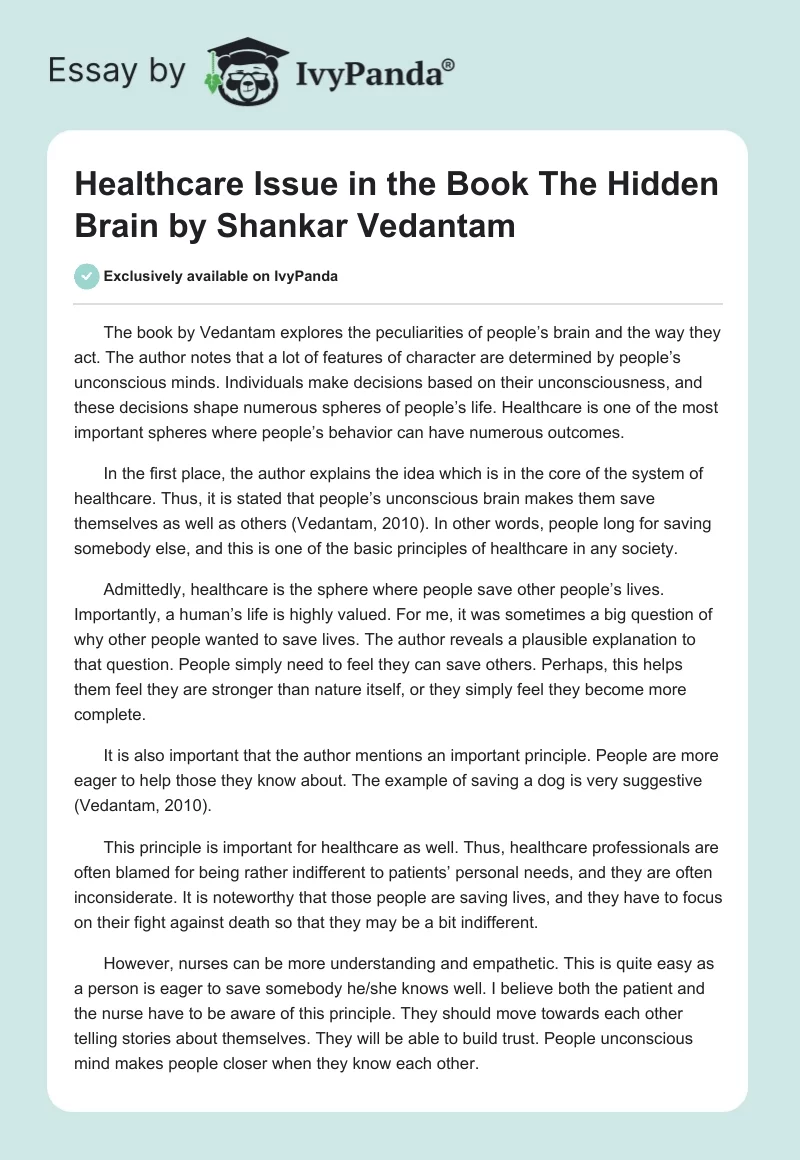 Essay by IvyPanda®

Healthcare Issue in the Book The Hidden Brain by Shankar Vedantam

Exclusively available on IvyPanda

The book by Vedantam explores the peculiarities of people's brain and the way they act. The author notes that a lot of features of character are determined by people's unconscious minds. Individuals make decisions based on their unconsciousness, and these decisions shape numerous spheres of people's life. Healthcare is one of the most important spheres where people's behavior can have numerous outcomes.

In the first place, the author explains the idea which is in the core of the system of healthcare. Thus, it is stated that people's unconscious brain makes them save themselves as well as others (Vedantam, 2010). In other words, people long for saving somebody else, and this is one of the basic principles of healthcare in any society.

Admittedly, healthcare is the sphere where people save other people's lives. Importantly, a human's life is highly valued. For me, it was sometimes a big question of why other people wanted to save lives. The author reveals a plausible explanation to that question. People simply need to feel they can save others. Perhaps, this helps them feel they are stronger than nature itself, or they simply feel they become more complete.

It is also important that the author mentions an important principle. People are more eager to help those they know about. The example of saving a dog is very suggestive (Vedantam, 2010).

This principle is important for healthcare as well. Thus, healthcare professionals are often blamed for being rather indifferent to patients' personal needs, and they are often inconsiderate. It is noteworthy that those people are saving lives, and they have to focus on their fight against death so that they may be a bit indifferent.

However, nurses can be more understanding and empathetic. This is quite easy as a person is eager to save somebody he/she knows well. I believe both the patient and the nurse have to be aware of this principle. They should move towards each other telling stories about themselves. They will be able to build trust. People unconscious mind makes people closer when they know each other.